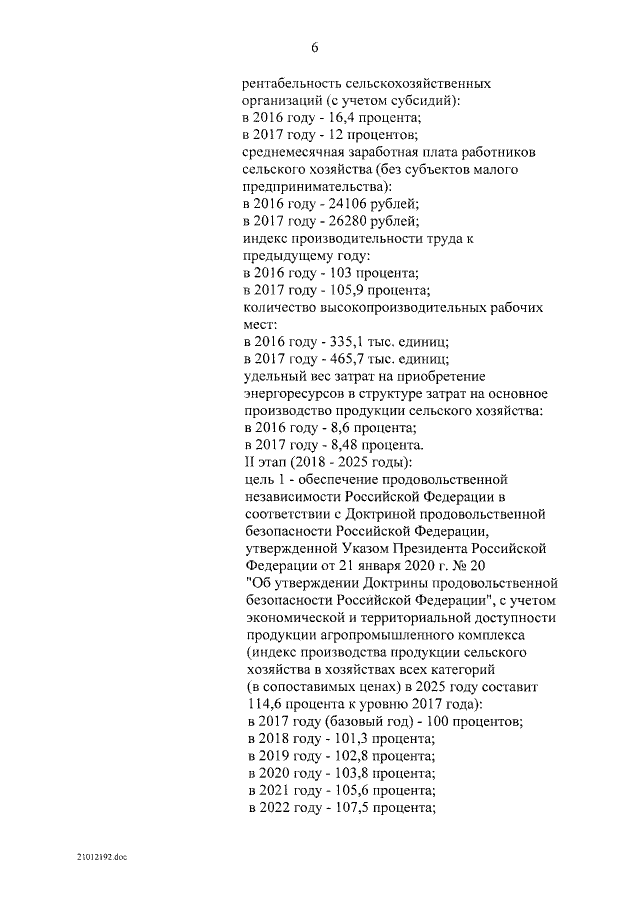 6

рентабельность сельскохозяйственных организаций (с учетом субсидий):
в 2016 году - 16,4 процента;
в 2017 году - 12 процентов;
среднемесячная заработная плата работников сельского хозяйства (без субъектов малого предпринимательства):
в 2016 году - 24106 рублей;
в 2017 году - 26280 рублей;
индекс производительности труда к предыдущему году:
в 2016 году - 103 процента;
в 2017 году - 105,9 процента;
количество высокопроизводительных рабочих мест:
в 2016 году - 335,1 тыс. единиц;
в 2017 году - 465,7 тыс. единиц;
удельный вес затрат на приобретение энергоресурсов в структуре затрат на основное производство продукции сельского хозяйства:
в 2016 году - 8,6 процента;
в 2017 году - 8,48 процента.
II этап (2018 - 2025 годы):
цель 1 - обеспечение продовольственной независимости Российской Федерации в соответствии с Доктриной продовольственной безопасности Российской Федерации, утвержденной Указом Президента Российской Федерации от 21 января 2020 г. № 20 "Об утверждении Доктрины продовольственной безопасности Российской Федерации", с учетом экономической и территориальной доступности продукции агропромышленного комплекса (индекс производства продукции сельского хозяйства в хозяйствах всех категорий (в сопоставимых ценах) в 2025 году составит 114,6 процента к уровню 2017 года):
в 2017 году (базовый год) - 100 процентов;
в 2018 году - 101,3 процента;
в 2019 году - 102,8 процента;
в 2020 году - 103,8 процента;
в 2021 году - 105,6 процента;
в 2022 году - 107,5 процента;

21012192.doc